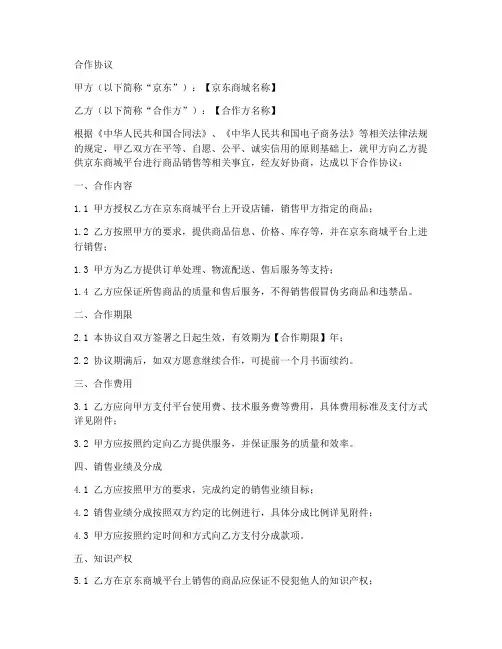 合作协议

甲方（以下简称“京东”）：【京东商城名称】

乙方（以下简称“合作方”）：【合作方名称】

根据《中华人民共和国合同法》、《中华人民共和国电子商务法》等相关法律法规的规定，甲乙双方在平等、自愿、公平、诚实信用的原则基础上，就甲方向乙方提供京东商城平台进行商品销售等相关事宜，经友好协商，达成以下合作协议：

一、合作内容

1.1 甲方授权乙方在京东商城平台上开设店铺，销售甲方指定的商品；

1.2 乙方按照甲方的要求，提供商品信息、价格、库存等，并在京东商城平台上进行销售；

1.3 甲方为乙方提供订单处理、物流配送、售后服务等支持；

1.4 乙方应保证所售商品的质量和售后服务，不得销售假冒伪劣商品和违禁品。

二、合作期限

2.1 本协议自双方签署之日起生效，有效期为【合作期限】年；

2.2 协议期满后，如双方愿意继续合作，可提前一个月书面续约。

三、合作费用

3.1 乙方应向甲方支付平台使用费、技术服务费等费用，具体费用标准及支付方式详见附件；

3.2 甲方应按照约定向乙方提供服务，并保证服务的质量和效率。

四、销售业绩及分成

4.1 乙方应按照甲方的要求，完成约定的销售业绩目标；

4.2 销售业绩分成按照双方约定的比例进行，具体分成比例详见附件；

4.3 甲方应按照约定时间和方式向乙方支付分成款项。

五、知识产权

5.1 乙方在京东商城平台上销售的商品应保证不侵犯他人的知识产权；